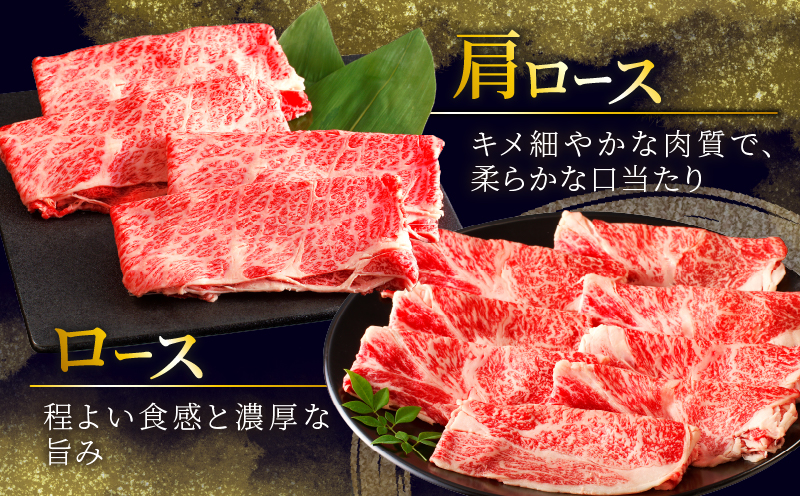 肩ロース

キメ細やかな肉質で、柔らかな口当たり

ロース

程よい食感と濃厚な旨み